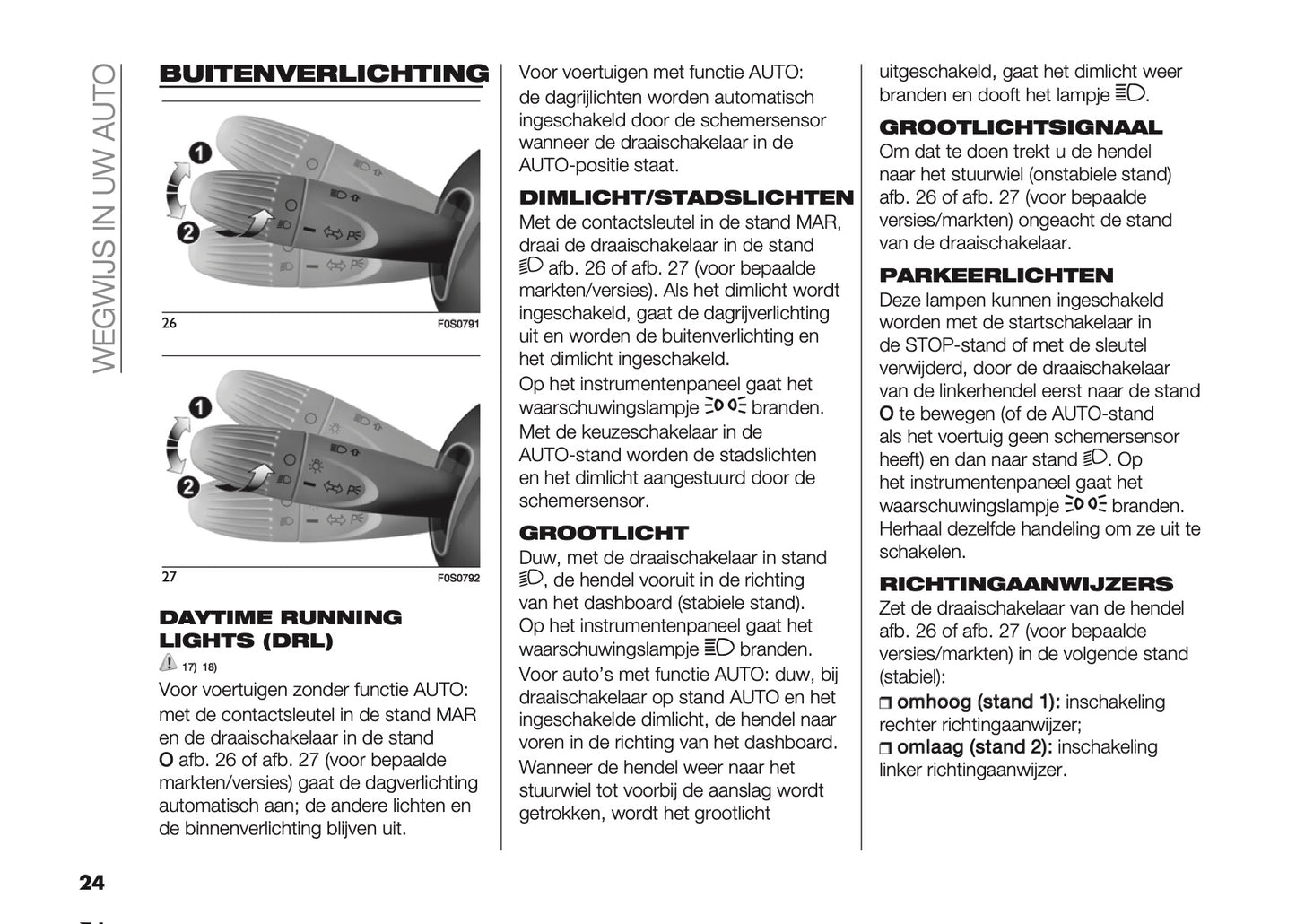 WEGWIJS IN UW AUTO

BUITENVERLICHTING

1

2

26 F0S0791

1

2

27 F0S0792

DAYTIME RUNNING LIGHTS (DRL)

17) 18)

Voor voertuigen zonder functie AUTO: met de contactsleutel in de stand MAR en de draaischakelaar in de stand O afb. 26 of afb. 27 (voor bepaalde markten/versies) gaat de dagverlichting automatisch aan; de andere lichten en de binnenverlichting blijven uit.

Voor voertuigen met functie AUTO: de dagrijlichten worden automatisch ingeschakeld door de schemersensor wanneer de draaischakelaar in de AUTO-positie staat.

DIMLICHT/STADSLICHTEN

Met de contactsleutel in de stand MAR, draai de draaischakelaar in de stand afb. 26 of afb. 27 (voor bepaalde markten/versies). Als het dimlicht wordt ingeschakeld, gaat de dagrijverlichting uit en worden de buitenverlichting en het dimlicht ingeschakeld.

Op het instrumentenpaneel gaat het waarschuwingslampje branden. Met de keuzeschakelaar in de AUTO-stand worden de stadslichten en het dimlicht aangestuurd door de schemersensor.

GROOTLICHT

Duw, met de draaischakelaar in stand , de hendel vooruit in de richting van het dashboard (stabiele stand). Op het instrumentenpaneel gaat het waarschuwingslampje branden.

Voor auto's met functie AUTO: duw, bij draaischakelaar op stand AUTO en het ingeschakelde dimlicht, de hendel naar voren in de richting van het dashboard.

Wanneer de hendel weer naar het stuurwiel tot voorbij de aanslag wordt getrokken, wordt het grootlicht uitgeschakeld, gaat het dimlicht weer branden en dooft het lampje .

GROOTLICHTSIGNAAL

Om dat te doen trekt u de hendel naar het stuurwiel (onstabiele stand) afb. 26 of afb. 27 (voor bepaalde versies/markten) ongeacht de stand van de draaischakelaar.

PARKEERLICHTEN

Deze lampen kunnen ingeschakeld worden met de startschakelaar in de STOP-stand of met de sleutel verwijderd, door de draaischakelaar van de linkerhendel eerst naar de stand O te bewegen (of de AUTO-stand als het voertuig geen schemersensor heeft) en dan naar stand . Op het instrumentenpaneel gaat het waarschuwingslampje branden. Herhaal dezelfde handeling om ze uit te schakelen.

RICHTINGAANWIJZERS

Zet de draaischakelaar van de hendel afb. 26 of afb. 27 (voor bepaalde versies/markten) in de volgende stand (stabiel):

❒ omhoog (stand 1): inschakeling rechter richtingaanwijzer;
❒ omlaag (stand 2): inschakeling linker richtingaanwijzer.

24